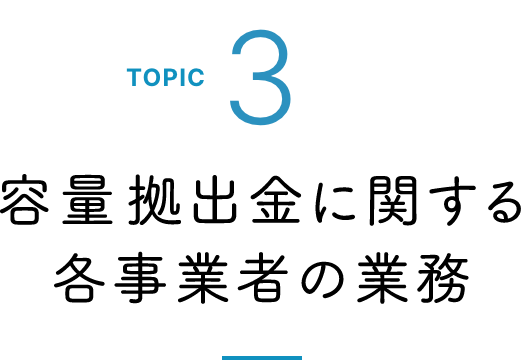 TOPIC 3

容量拠出金に関する各事業者の業務